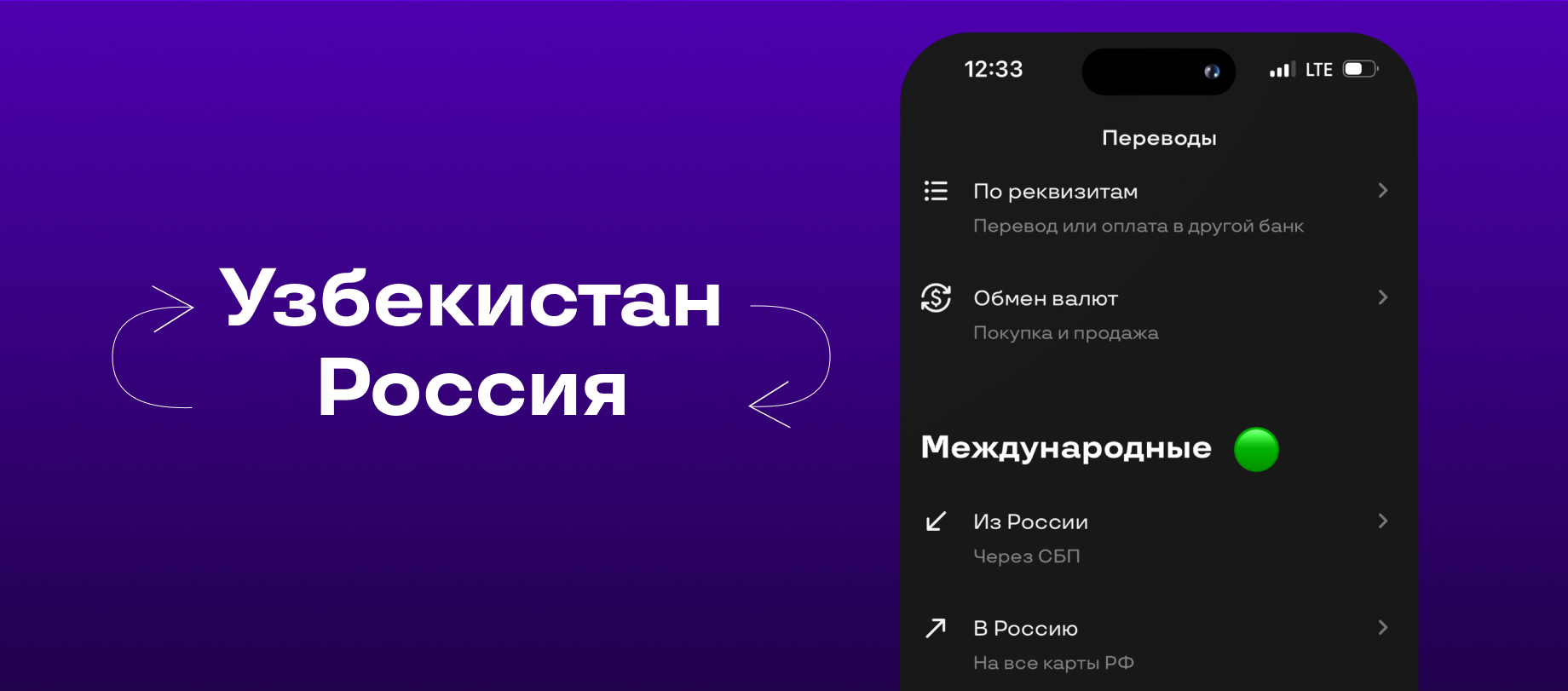 Узбекистан
Россия

12:33 LTE

Переводы

По реквизитам
Перевод или оплата в другой банк

Обмен валют
Покупка и продажа

Международные

Из России
Через СБП

В Россию
На все карты РФ